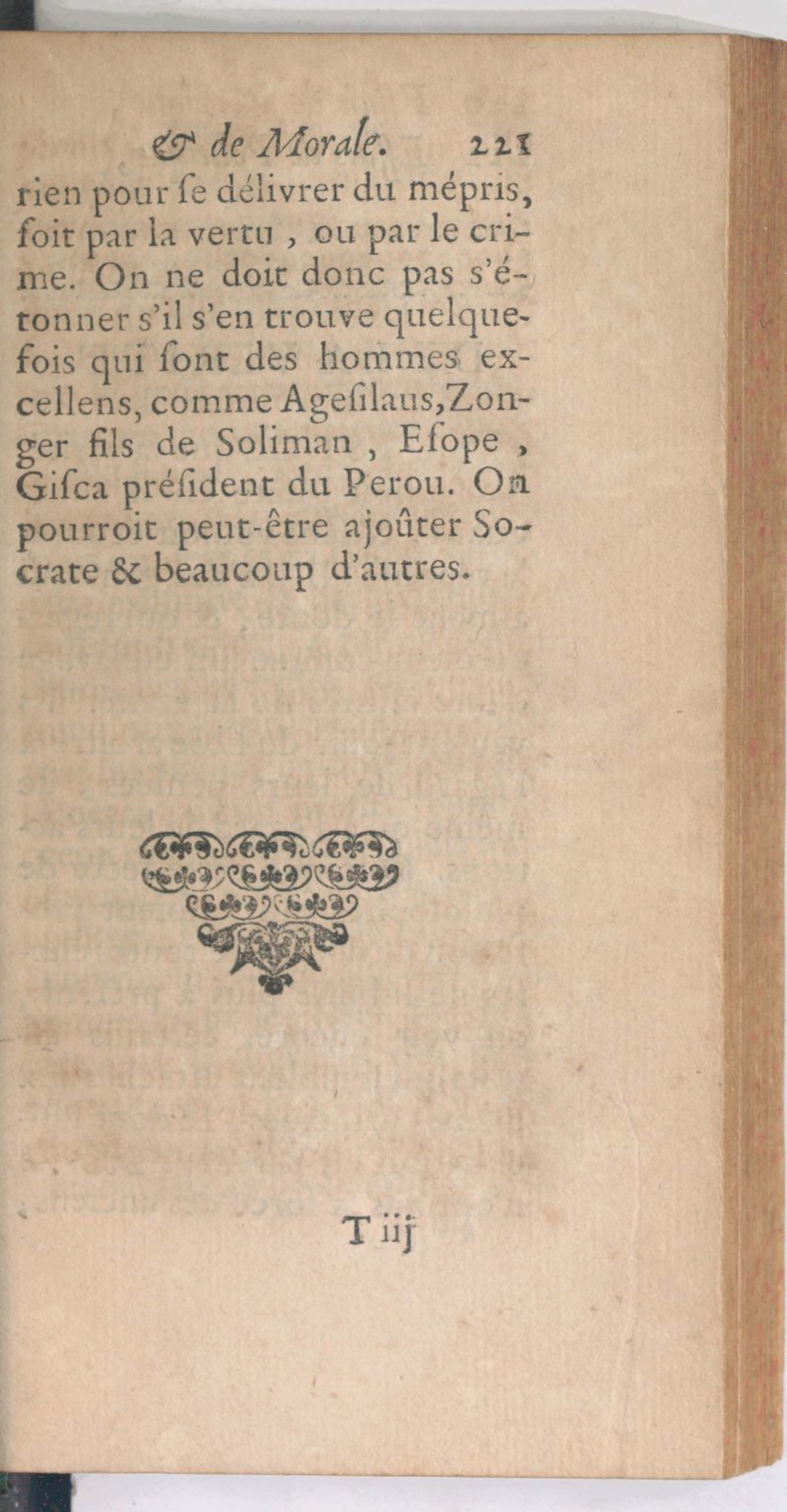 & de Morale. 221

rien pour ſe délivrer du mépris, ſoit par la vertu, ou par le crime. On ne doit donc pas s'étonner s'il s'en trouve quelquefois qui ſont des hommes excellens, comme Ageſilaus, Zonger fils de Soliman, Eſope, Giſca préſident du Perou. On pourroit peut-être ajoûter Socrate & beaucoup d'autres.

T iij